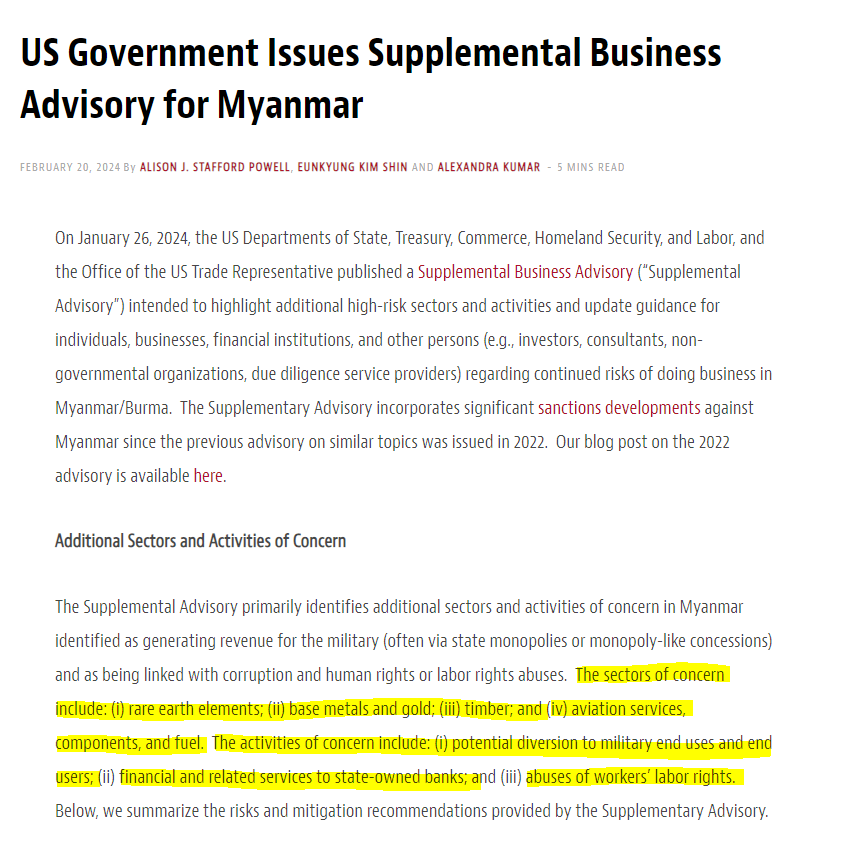 US Government Issues Supplemental Business Advisory for Myanmar

FEBRUARY 20, 2024 By ALISON J. STAFFORD POWELL, EUNKYUNG KIM SHIN AND ALEXANDRA KUMAR - 5 MINS READ

On January 26, 2024, the US Departments of State, Treasury, Commerce, Homeland Security, and Labor, and the Office of the US Trade Representative published a Supplemental Business Advisory ("Supplemental Advisory") intended to highlight additional high-risk sectors and activities and update guidance for individuals, businesses, financial institutions, and other persons (e.g., investors, consultants, non-governmental organizations, due diligence service providers) regarding continued risks of doing business in Myanmar/Burma. The Supplementary Advisory incorporates significant sanctions developments against Myanmar since the previous advisory on similar topics was issued in 2022. Our blog post on the 2022 advisory is available here.

Additional Sectors and Activities of Concern

The Supplemental Advisory primarily identifies additional sectors and activities of concern in Myanmar identified as generating revenue for the military (often via state monopolies or monopoly-like concessions) and as being linked with corruption and human rights or labor rights abuses. The sectors of concern include: (i) rare earth elements; (ii) base metals and gold; (iii) timber; and (iv) aviation services, components, and fuel. The activities of concern include: (i) potential diversion to military end uses and end users; (ii) financial and related services to state-owned banks; and (iii) abuses of workers' labor rights. Below, we summarize the risks and mitigation recommendations provided by the Supplementary Advisory.